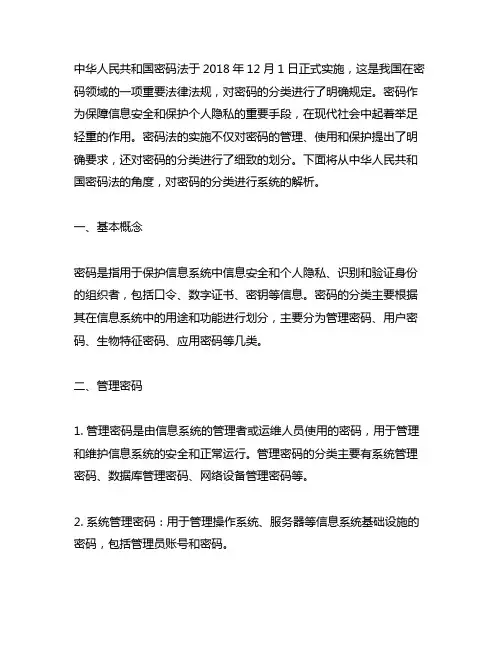 中华人民共和国密码法于 2018 年 12 月 1 日正式实施，这是我国在密码领域的一项重要法律法规，对密码的分类进行了明确规定。密码作为保障信息安全和保护个人隐私的重要手段，在现代社会中起着举足轻重的作用。密码法的实施不仅对密码的管理、使用和保护提出了明确要求，还对密码的分类进行了细致的划分。下面将从中华人民共和国密码法的角度，对密码的分类进行系统的解析。

一、基本概念

密码是指用于保护信息系统中信息安全和个人隐私、识别和验证身份的组织者，包括口令、数字证书、密钥等信息。密码的分类主要根据其在信息系统中的用途和功能进行划分，主要分为管理密码、用户密码、生物特征密码、应用密码等几类。

二、管理密码

1. 管理密码是由信息系统的管理者或运维人员使用的密码，用于管理和维护信息系统的安全和正常运行。管理密码的分类主要有系统管理密码、数据库管理密码、网络设备管理密码等。

2. 系统管理密码：用于管理操作系统、服务器等信息系统基础设施的密码，包括管理员账号和密码。